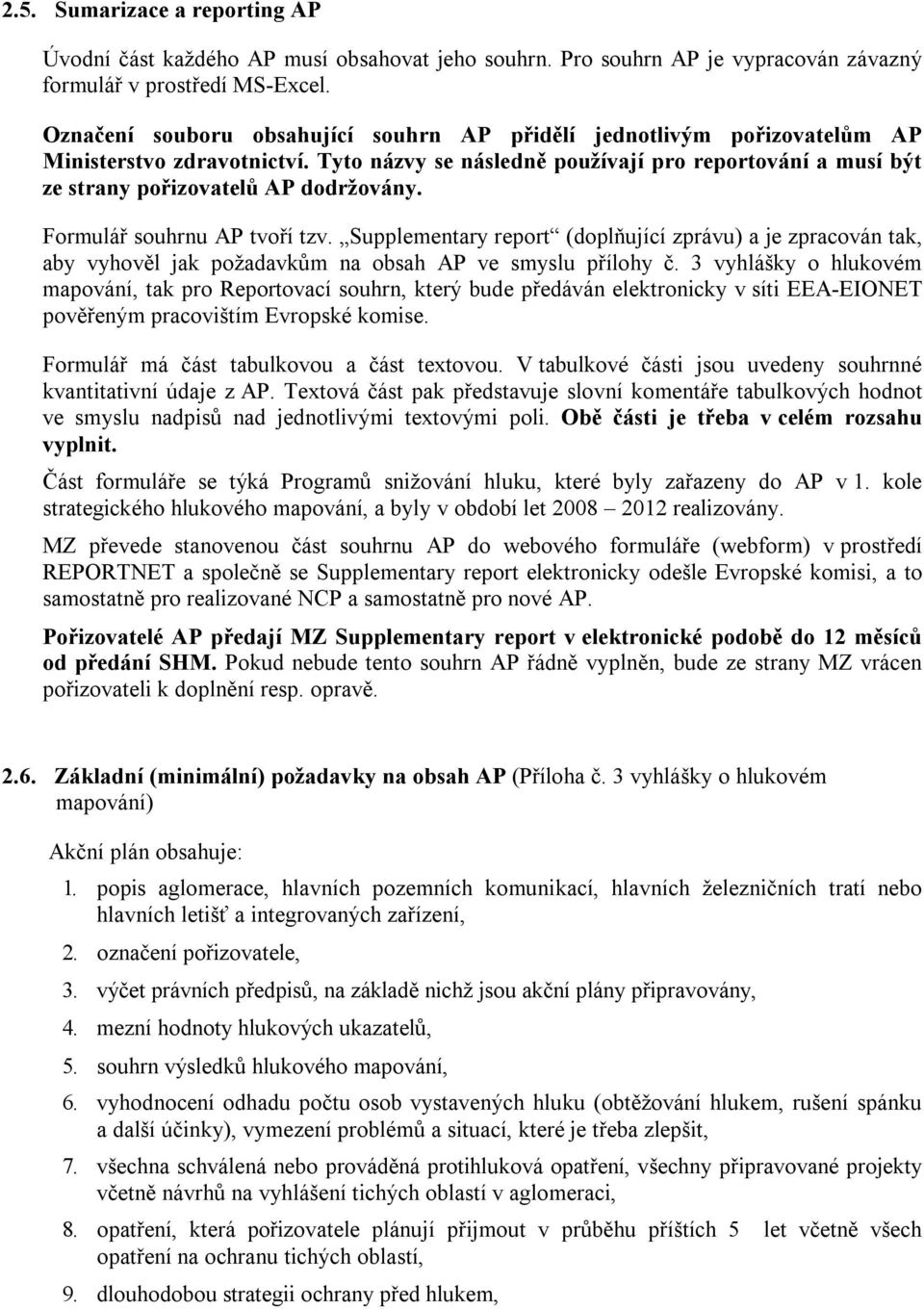 2.5. Sumarizace a reporting AP

Úvodní část každého AP musí obsahovat jeho souhrn. Pro souhrn AP je vypracován závazný formulář v prostředí MS-Excel.

Označení souboru obsahující souhrn AP přidělí jednotlivým pořizovatelům AP Ministerstvo zdravotnictví. Tyto názvy se následně používají pro reportování a musí být ze strany pořizovatelů AP dodržovány.

Formulář souhrnu AP tvoří tzv. „Supplementary report“ (doplňující zprávu) a je zpracován tak, aby vyhověl jak požadavkům na obsah AP ve smyslu přílohy č. 3 vyhlášky o hlukovém mapování, tak pro Reportovací souhrn, který bude předáván elektronicky v síti EEA-EIONET pověřeným pracovištím Evropské komise.

Formulář má část tabulkovou a část textovou. V tabulkové části jsou uvedeny souhrnné kvantitativní údaje z AP. Textová část pak představuje slovní komentáře tabulkových hodnot ve smyslu nadpisů nad jednotlivými textovými poli. Obě části je třeba v celém rozsahu vyplnit.

Část formuláře se týká Programů snižování hluku, které byly zařazeny do AP v 1. kole strategického hlukového mapování, a byly v období let 2008 – 2012 realizovány.

MZ převede stanovenou část souhrnu AP do webového formuláře (webform) v prostředí REPORTNET a společně se Supplementary report elektronicky odešle Evropské komisi, a to samostatně pro realizované NCP a samostatně pro nové AP.

Pořizovatelé AP předají MZ Supplementary report v elektronické podobě do 12 měsíců od předání SHM. Pokud nebude tento souhrn AP řádně vyplněn, bude ze strany MZ vrácen pořizovateli k doplnění resp. opravě.

2.6. Základní (minimální) požadavky na obsah AP (Příloha č. 3 vyhlášky o hlukovém mapování)

Akční plán obsahuje:

1. popis aglomerace, hlavních pozemních komunikací, hlavních železničních tratí nebo hlavních letišť a integrovaných zařízení,
2. označení pořizovatele,
3. výčet právních předpisů, na základě nichž jsou akční plány připravovány,
4. mezní hodnoty hlukových ukazatelů,
5. souhrn výsledků hlukového mapování,
6. vyhodnocení odhadu počtu osob vystavených hluku (obtěžování hlukem, rušení spánku a další účinky), vymezení problémů a situací, které je třeba zlepšit,
7. všechna schválená nebo prováděná protihluková opatření, všechny připravované projekty včetně návrhů na vyhlášení tichých oblastí v aglomeraci,
8. opatření, která pořizovatele plánují přijmout v průběhu příštích 5 let včetně všech opatření na ochranu tichých oblastí,
9. dlouhodobou strategii ochrany před hlukem,